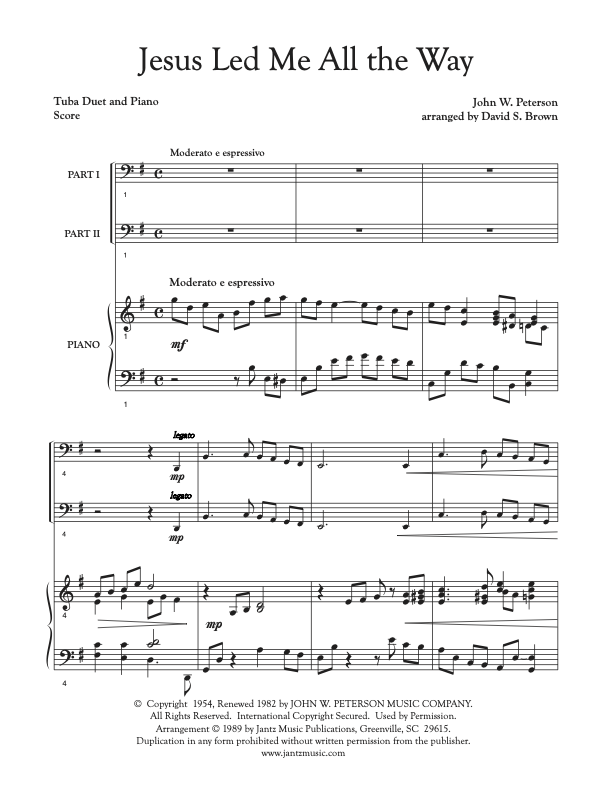 Jesus Led Me All the Way

Tuba Duet and Piano
Score

John W. Peterson
arranged by David S. Brown

Moderato e espressivo

PART I

1

PART II

1

Moderato e espressivo

PIANO

1

mf

1

legato

4

mp

legato

4

mp

4

mp

4

© Copyright 1954, Renewed 1982 by JOHN W. PETERSON MUSIC COMPANY.
All Rights Reserved. International Copyright Secured. Used by Permission.
Arrangement © 1989 by Jantz Music Publications, Greenville, SC 29615.
Duplication in any form prohibited without written permission from the publisher.
www.jantzmusic.com